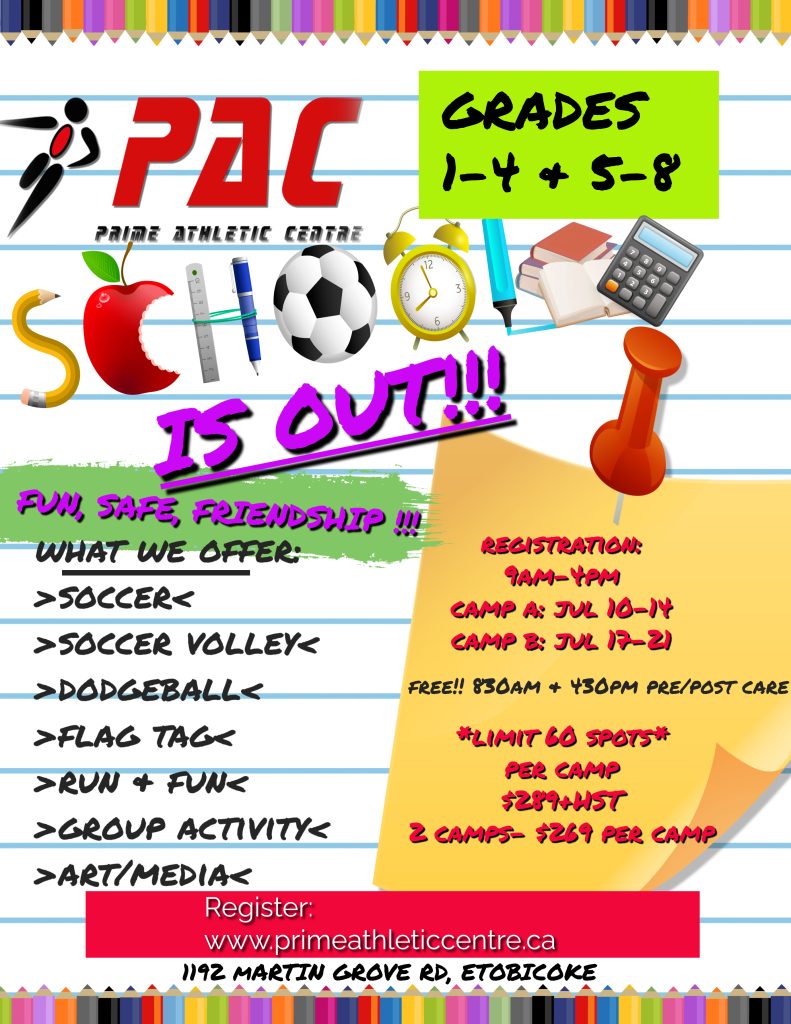 PAC
PRIME ATHLETIC CENTRE

GRADES 1-4 & 5-8

SCHOOL

IS OUT!!!

FUN, SAFE, FRIENDSHIP !!!

WHAT WE OFFER:
>SOCCER<
>SOCCER VOLLEY<
>DODGEBALL<
>FLAG TAG<
>RUN & FUN<
>GROUP ACTIVITY<
>ART/MEDIA<

REGISTRATION:
9AM-4PM
CAMP A: JUL 10-14
CAMP B: JUL 17-21

FREE!! 830AM & 430PM PRE/POST CARE

*LIMIT 60 SPOTS*
PER CAMP
$289+HST
2 CAMPS- $269 PER CAMP

Register:
www.primeathleticcentre.ca

1192 MARTIN GROVE RD, ETOBICOKE